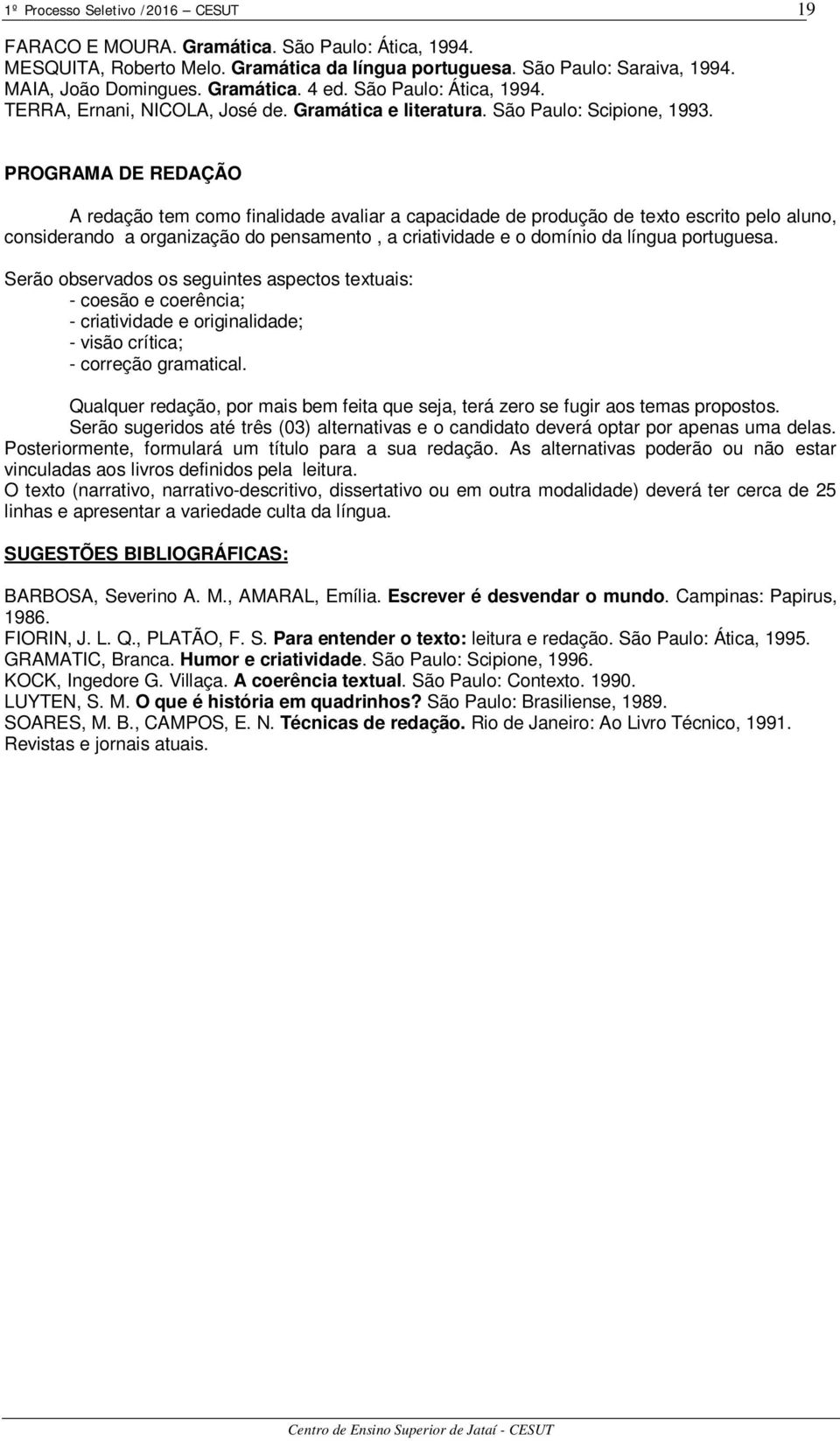 1º Processo Seletivo /2016 – CESUT 19

FARACO E MOURA. Gramática. São Paulo: Ática, 1994.
MESQUITA, Roberto Melo. Gramática da língua portuguesa. São Paulo: Saraiva, 1994.
MAIA, João Domingues. Gramática. 4 ed. São Paulo: Ática, 1994.
TERRA, Ernani, NICOLA, José de. Gramática e literatura. São Paulo: Scipione, 1993.

PROGRAMA DE REDAÇÃO

A redação tem como finalidade avaliar a capacidade de produção de texto escrito pelo aluno, considerando a organização do pensamento , a criatividade e o domínio da língua portuguesa.

Serão observados os seguintes aspectos textuais:
- coesão e coerência;
- criatividade e originalidade;
- visão crítica;
- correção gramatical.

Qualquer redação, por mais bem feita que seja, terá zero se fugir aos temas propostos.
Serão sugeridos até três (03) alternativas e o candidato deverá optar por apenas uma delas. Posteriormente, formulará um título para a sua redação. As alternativas poderão ou não estar vinculadas aos livros definidos pela leitura.
O texto (narrativo, narrativo-descritivo, dissertativo ou em outra modalidade) deverá ter cerca de 25 linhas e apresentar a variedade culta da língua.

SUGESTÕES BIBLIOGRÁFICAS:

BARBOSA, Severino A. M., AMARAL, Emília. Escrever é desvendar o mundo. Campinas: Papirus, 1986.
FIORIN, J. L. Q., PLATÃO, F. S. Para entender o texto: leitura e redação. São Paulo: Ática, 1995.
GRAMATIC, Branca. Humor e criatividade. São Paulo: Scipione, 1996.
KOCK, Ingedore G. Villaça. A coerência textual. São Paulo: Contexto. 1990.
LUYTEN, S. M. O que é história em quadrinhos? São Paulo: Brasiliense, 1989.
SOARES, M. B., CAMPOS, E. N. Técnicas de redação. Rio de Janeiro: Ao Livro Técnico, 1991.
Revistas e jornais atuais.

Centro de Ensino Superior de Jataí - CESUT